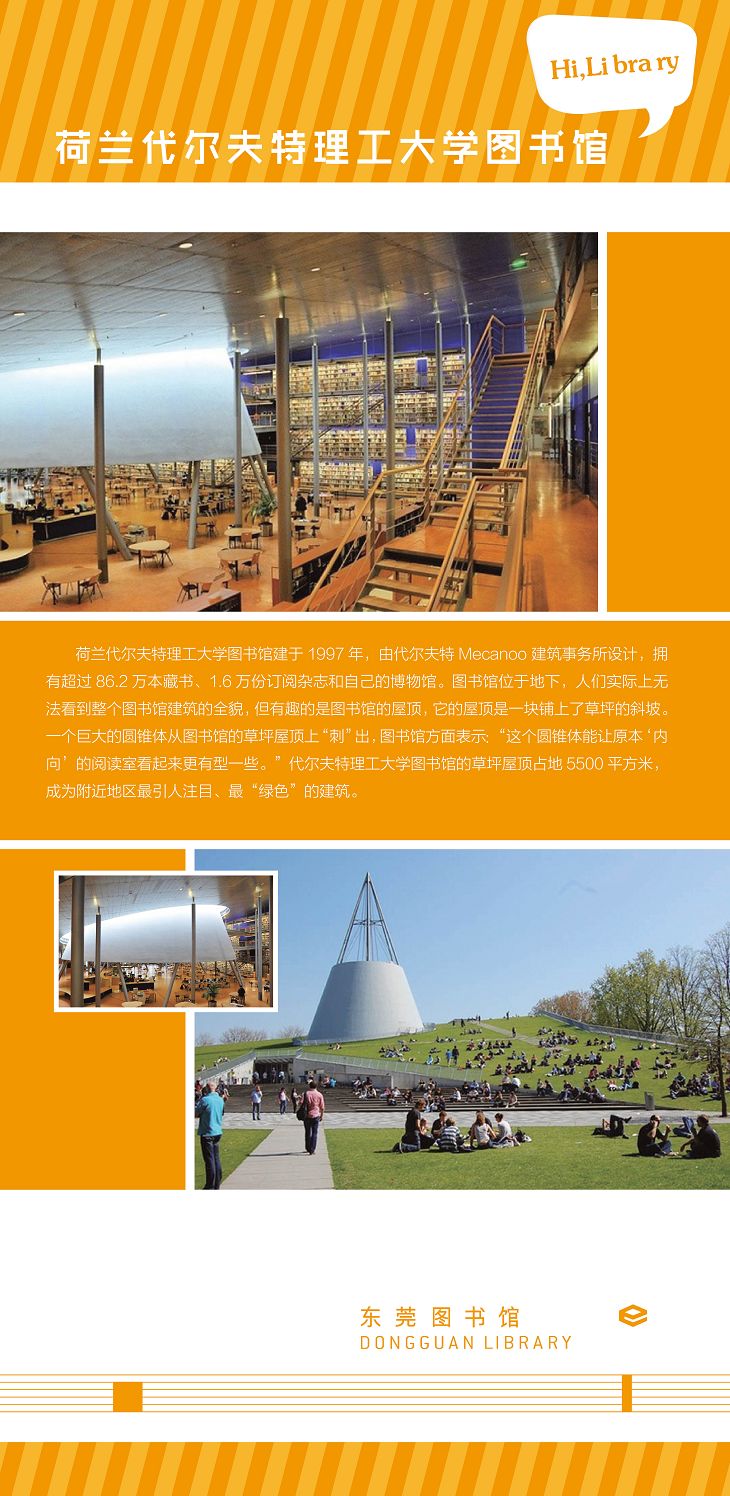 Hi,Li bra ry

荷兰代尔夫特理工大学图书馆

荷兰代尔夫特理工大学图书馆建于 1997 年，由代尔夫特 Mecanoo 建筑事务所设计，拥有超过 86.2 万本藏书、1.6 万份订阅杂志和自己的博物馆。图书馆位于地下，人们实际上无法看到整个图书馆建筑的全貌，但有趣的是图书馆的屋顶，它的屋顶是一块铺上了草坪的斜坡。一个巨大的圆锥体从图书馆的草坪屋顶上“刺”出，图书馆方面表示：“这个圆锥体能让原本‘内向’的阅读室看起来更有型一些。”代尔夫特理工大学图书馆的草坪屋顶占地 5500 平方米，成为附近地区最引人注目、最“绿色”的建筑。

东莞图书馆
DONGGUAN LIBRARY